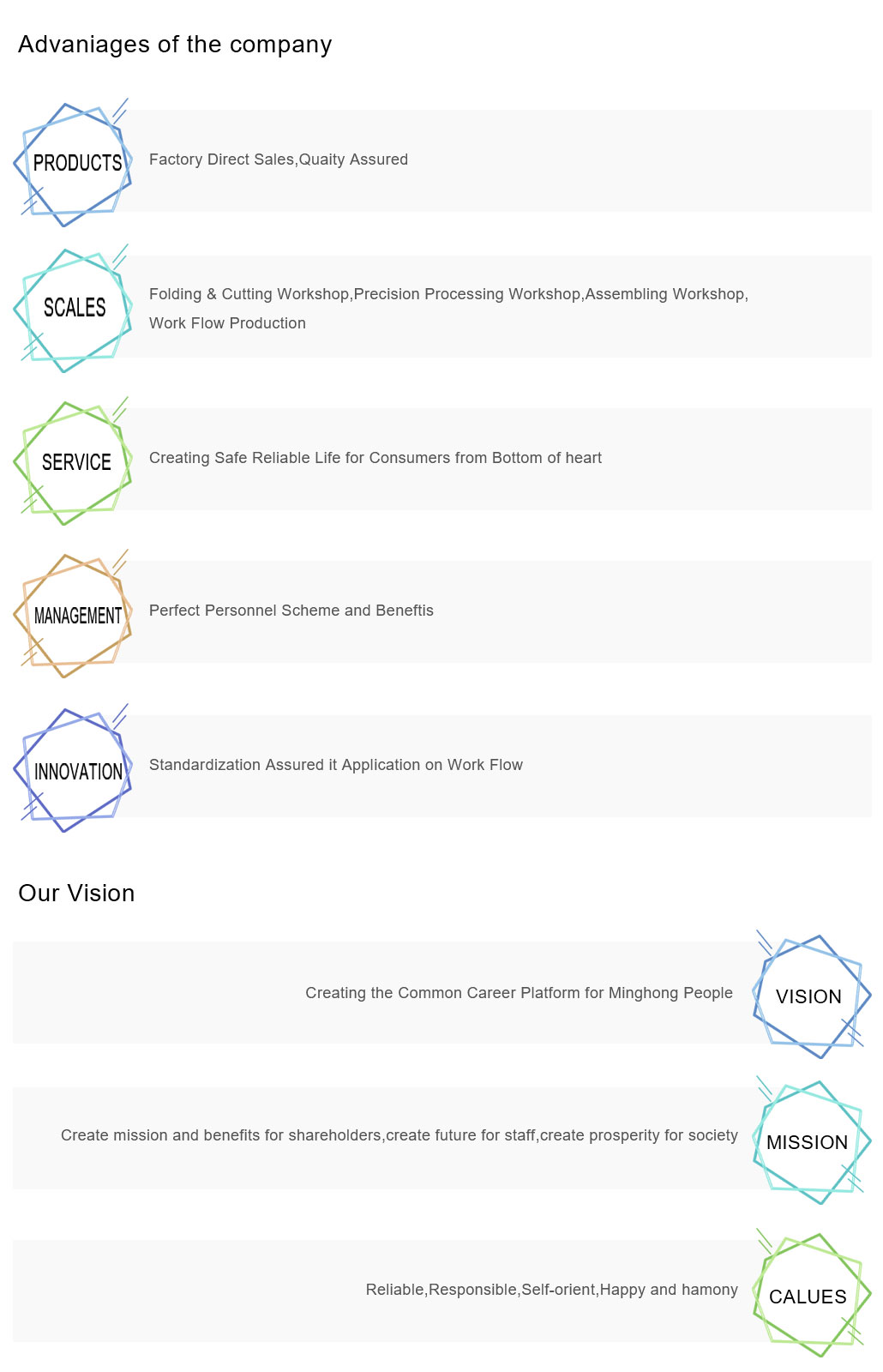 Advaniages of the company

PRODUCTS

Factory Direct Sales,Quaity Assured

SCALES

Folding & Cutting Workshop,Precision Processing Workshop,Assembling Workshop, Work Flow Production

SERVICE

Creating Safe Reliable Life for Consumers from Bottom of heart

MANAGEMENT

Perfect Personnel Scheme and Beneftis

INNOVATION

Standardization Assured it Application on Work Flow

Our Vision

Creating the Common Career Platform for Minghong People

VISION

Create mission and benefits for shareholders,create future for staff,create prosperity for society

MISSION

Reliable,Responsible,Self-orient,Happy and hamony

CALUES